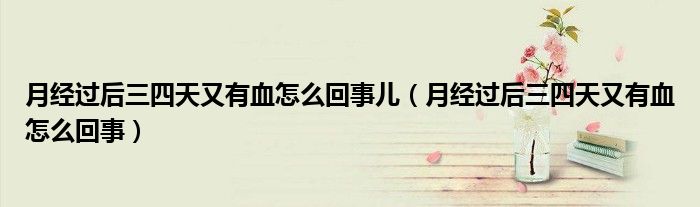 月经过后三四天又有血怎么回事儿（月经过后三四天又有血怎么回事）